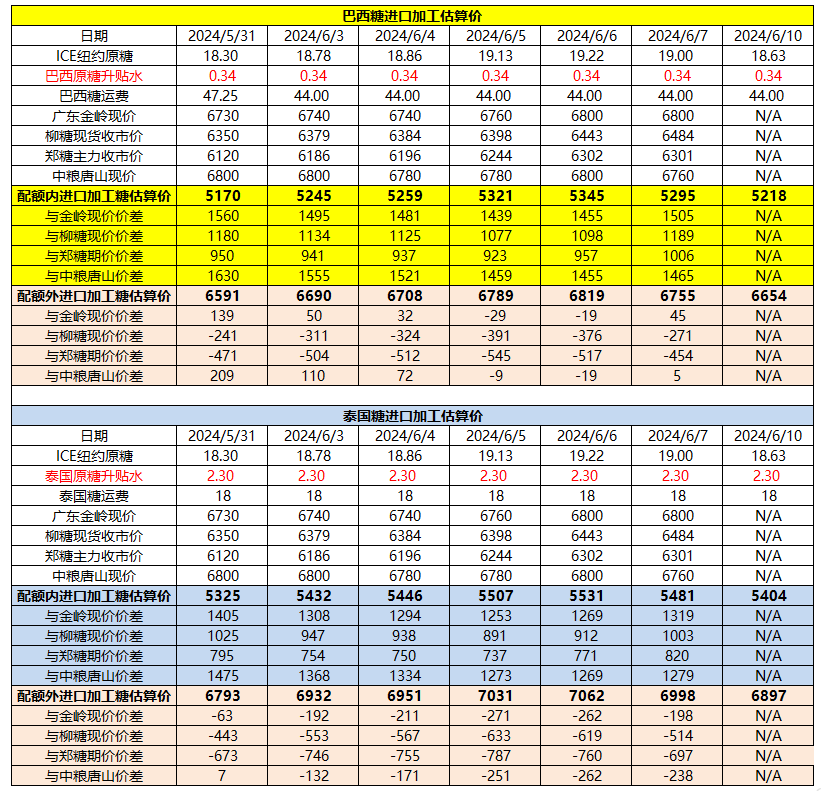 巴西糖进口加工估算价

| 日期 | 2024/5/31 | 2024/6/3 | 2024/6/4 | 2024/6/5 | 2024/6/6 | 2024/6/7 | 2024/6/10 |
|---|---|---|---|---|---|---|---|
| ICE纽约原糖 | 18.30 | 18.78 | 18.86 | 19.13 | 19.22 | 19.00 | 18.63 |
| 巴西原糖升贴水 | 0.34 | 0.34 | 0.34 | 0.34 | 0.34 | 0.34 | 0.34 |
| 巴西糖运费 | 47.25 | 44.00 | 44.00 | 44.00 | 44.00 | 44.00 | 44.00 |
| 广东金岭现价 | 6730 | 6740 | 6740 | 6760 | 6800 | 6800 | N/A |
| 柳糖现货收市价 | 6350 | 6379 | 6384 | 6398 | 6443 | 6484 | N/A |
| 郑糖主力收市价 | 6120 | 6186 | 6196 | 6244 | 6302 | 6301 | N/A |
| 中粮唐山现价 | 6800 | 6800 | 6780 | 6780 | 6800 | 6760 | N/A |
| 配额内进口加工糖估算价 | 5170 | 5245 | 5259 | 5321 | 5345 | 5295 | 5218 |
| 与金岭现价价差 | 1560 | 1495 | 1481 | 1439 | 1455 | 1505 | N/A |
| 与柳糖现价价差 | 1180 | 1134 | 1125 | 1077 | 1098 | 1189 | N/A |
| 与郑糖期价价差 | 950 | 941 | 937 | 923 | 957 | 1006 | N/A |
| 与中粮唐山价差 | 1630 | 1555 | 1521 | 1459 | 1455 | 1465 | N/A |
| 配额外进口加工糖估算价 | 6591 | 6690 | 6708 | 6789 | 6819 | 6755 | 6654 |
| 与金岭现价价差 | 139 | 50 | 32 | -29 | -19 | 45 | N/A |
| 与柳糖现价价差 | -241 | -311 | -324 | -391 | -376 | -271 | N/A |
| 与郑糖期价价差 | -471 | -504 | -512 | -545 | -517 | -454 | N/A |
| 与中粮唐山价差 | 209 | 110 | 72 | -9 | -19 | 5 | N/A |

泰国糖进口加工估算价

| 日期 | 2024/5/31 | 2024/6/3 | 2024/6/4 | 2024/6/5 | 2024/6/6 | 2024/6/7 | 2024/6/10 |
|---|---|---|---|---|---|---|---|
| ICE纽约原糖 | 18.30 | 18.78 | 18.86 | 19.13 | 19.22 | 19.00 | 18.63 |
| 泰国原糖升贴水 | 2.30 | 2.30 | 2.30 | 2.30 | 2.30 | 2.30 | 2.30 |
| 泰国糖运费 | 18 | 18 | 18 | 18 | 18 | 18 | 18 |
| 广东金岭现价 | 6730 | 6740 | 6740 | 6760 | 6800 | 6800 | N/A |
| 柳糖现货收市价 | 6350 | 6379 | 6384 | 6398 | 6443 | 6484 | N/A |
| 郑糖主力收市价 | 6120 | 6186 | 6196 | 6244 | 6302 | 6301 | N/A |
| 中粮唐山现价 | 6800 | 6800 | 6780 | 6780 | 6800 | 6760 | N/A |
| 配额内进口加工糖估算价 | 5325 | 5432 | 5446 | 5507 | 5531 | 5481 | 5404 |
| 与金岭现价价差 | 1405 | 1308 | 1294 | 1253 | 1269 | 1319 | N/A |
| 与柳糖现价价差 | 1025 | 947 | 938 | 891 | 912 | 1003 | N/A |
| 与郑糖期价价差 | 795 | 754 | 750 | 737 | 771 | 820 | N/A |
| 与中粮唐山价差 | 1475 | 1368 | 1334 | 1273 | 1269 | 1279 | N/A |
| 配额外进口加工糖估算价 | 6793 | 6932 | 6951 | 7031 | 7062 | 6998 | 6897 |
| 与金岭现价价差 | -63 | -192 | -211 | -271 | -262 | -198 | N/A |
| 与柳糖现价价差 | -443 | -553 | -567 | -633 | -619 | -514 | N/A |
| 与郑糖期价价差 | -673 | -746 | -755 | -787 | -760 | -697 | N/A |
| 与中粮唐山价差 | 7 | -132 | -171 | -251 | -262 | -238 | N/A |